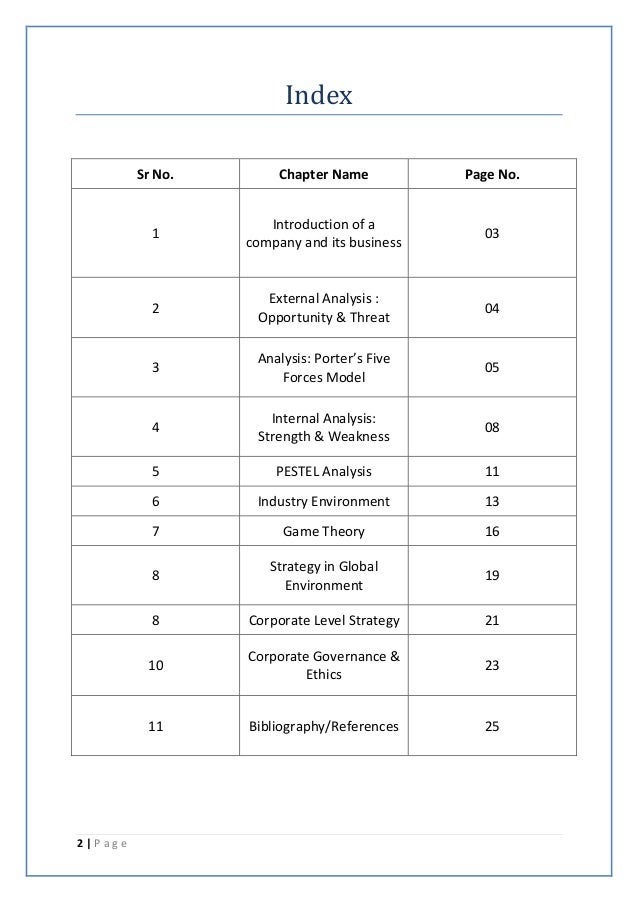 Index

| Sr No. | Chapter Name | Page No. |
|---|---|---|
| 1 | Introduction of a company and its business | 03 |
| 2 | External Analysis : Opportunity & Threat | 04 |
| 3 | Analysis: Porter's Five Forces Model | 05 |
| 4 | Internal Analysis: Strength & Weakness | 08 |
| 5 | PESTEL Analysis | 11 |
| 6 | Industry Environment | 13 |
| 7 | Game Theory | 16 |
| 8 | Strategy in Global Environment | 19 |
| 8 | Corporate Level Strategy | 21 |
| 10 | Corporate Governance & Ethics | 23 |
| 11 | Bibliography/References | 25 |

2 | Page